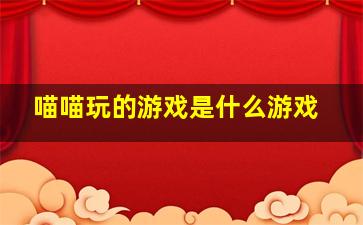 喵喵玩的游戏是什么游戏